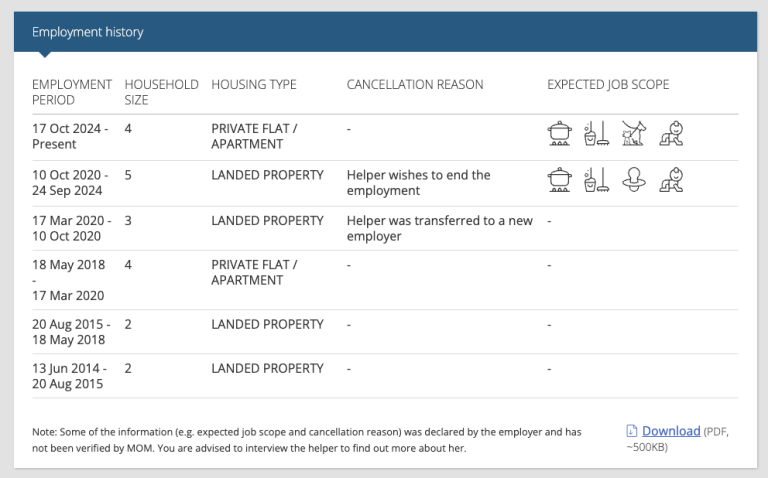 Employment history

| EMPLOYMENT PERIOD | HOUSEHOLD SIZE | HOUSING TYPE | CANCELLATION REASON | EXPECTED JOB SCOPE |
|---|---|---|---|---|
| 17 Oct 2024 - Present | 4 | PRIVATE FLAT / APARTMENT | - | |
| 10 Oct 2020 - 24 Sep 2024 | 5 | LANDED PROPERTY | Helper wishes to end the employment | |
| 17 Mar 2020 - 10 Oct 2020 | 3 | LANDED PROPERTY | Helper was transferred to a new employer | - |
| 18 May 2018 - 17 Mar 2020 | 4 | PRIVATE FLAT / APARTMENT | - | - |
| 20 Aug 2015 - 18 May 2018 | 2 | LANDED PROPERTY | - | - |
| 13 Jun 2014 - 20 Aug 2015 | 2 | LANDED PROPERTY | - | - |

Note: Some of the information (e.g. expected job scope and cancellation reason) was declared by the employer and has not been verified by MOM. You are advised to interview the helper to find out more about her.

Download (PDF, ~500KB)